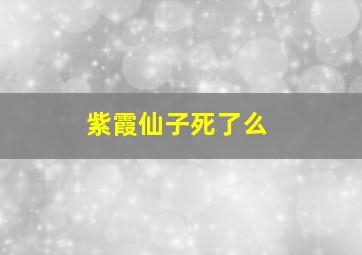 紫霞仙子死了么